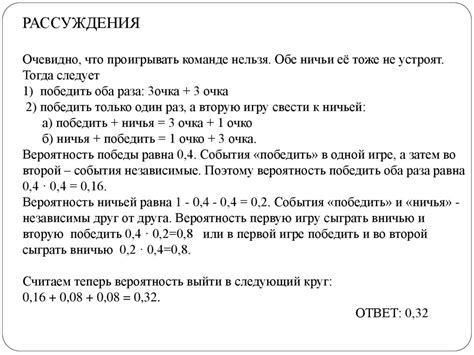 РАССУЖДЕНИЯ

Очевидно, что проигрывать команде нельзя. Обе ничьи её тоже не устроят. Тогда следует
1) победить оба раза: 3очка + 3 очка
2) победить только один раз, а вторую игру свести к ничьей:
а) победить + ничья = 3 очка + 1 очко
б) ничья + победить = 1 очко + 3 очка.
Вероятность победы равна 0,4. События «победить» в одной игре, а затем во второй – события независимые. Поэтому вероятность победить оба раза равна $0,4 \cdot 0,4 = 0,16$.
Вероятность ничьей равна 1 - 0,4 - 0,4 = 0,2. События «победить» и «ничья» - независимы друг от друга. Вероятность первую игру сыграть вничью и вторую победить $0,4 \cdot 0,2=0,8$ или в первой игре победить и во второй сыграть вничью $0,2 \cdot 0,4=0,8$.

Считаем теперь вероятность выйти в следующий круг:
0,16 + 0,08 + 0,08 = 0,32.

ОТВЕТ: 0,32